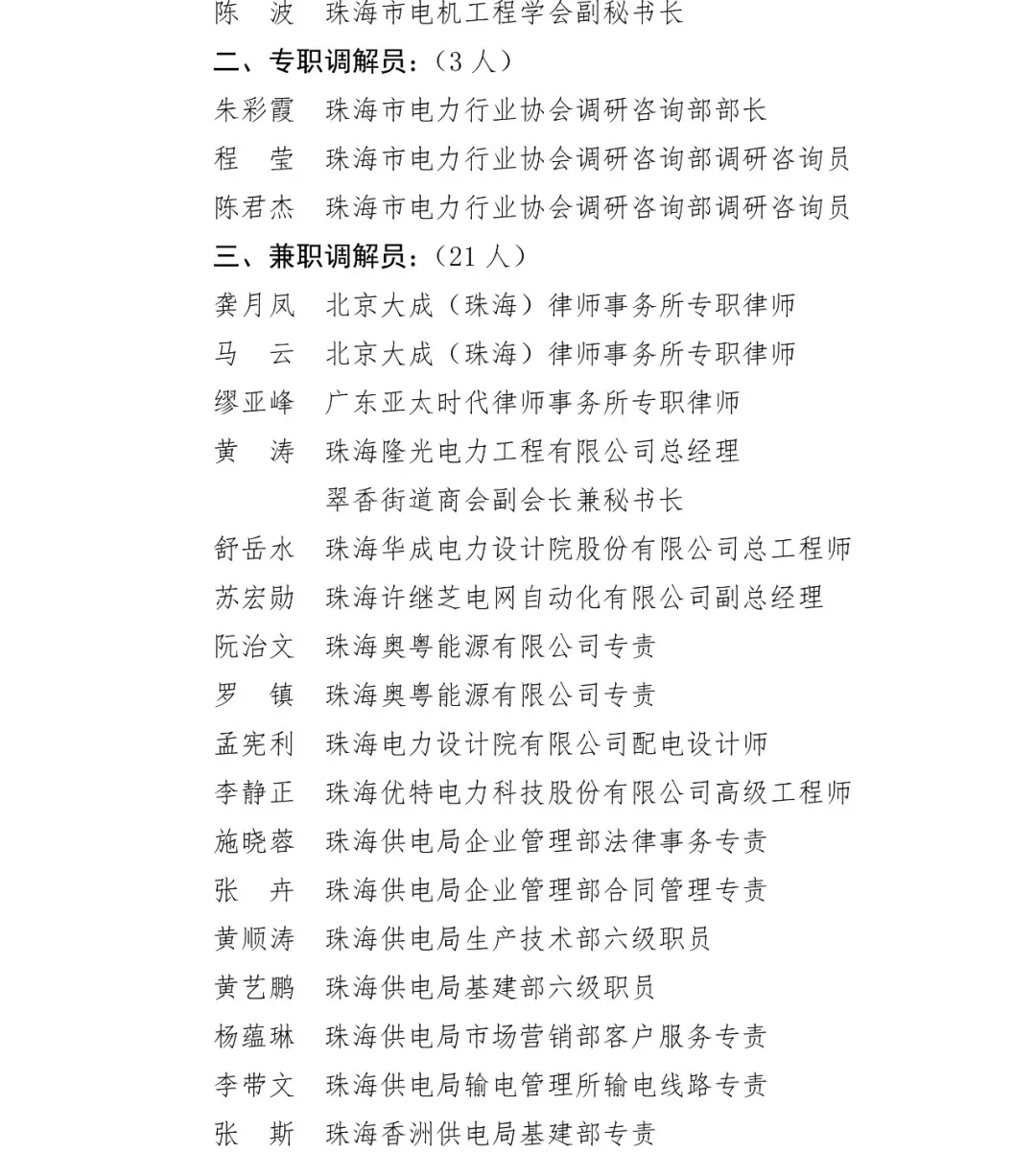 陈　波　珠海市电机工程学会副秘书长

二、专职调解员：（3 人）

朱彩霞　珠海市电力行业协会调研咨询部部长

程　莹　珠海市电力行业协会调研咨询部调研咨询员

陈君杰　珠海市电力行业协会调研咨询部调研咨询员

三、兼职调解员：（21 人）

龚月凤　北京大成（珠海）律师事务所专职律师

马　云　北京大成（珠海）律师事务所专职律师

缪亚峰　广东亚太时代律师事务所专职律师

黄　涛　珠海隆光电力工程有限公司总经理
　　　　翠香街道商会副会长兼秘书长

舒岳水　珠海华成电力设计院股份有限公司总工程师

苏宏勋　珠海许继芝电网自动化有限公司副总经理

阮治文　珠海奥粤能源有限公司专责

罗　镇　珠海奥粤能源有限公司专责

孟宪利　珠海电力设计院有限公司配电设计师

李静正　珠海优特电力科技股份有限公司高级工程师

施晓蓉　珠海供电局企业管理部法律事务专责

张　卉　珠海供电局企业管理部合同管理专责

黄顺涛　珠海供电局生产技术部六级职员

黄艺鹏　珠海供电局基建部六级职员

杨蕴琳　珠海供电局市场营销部客户服务专责

李带文　珠海供电局输电管理所输电线路专责

张　斯　珠海香洲供电局基建部专责